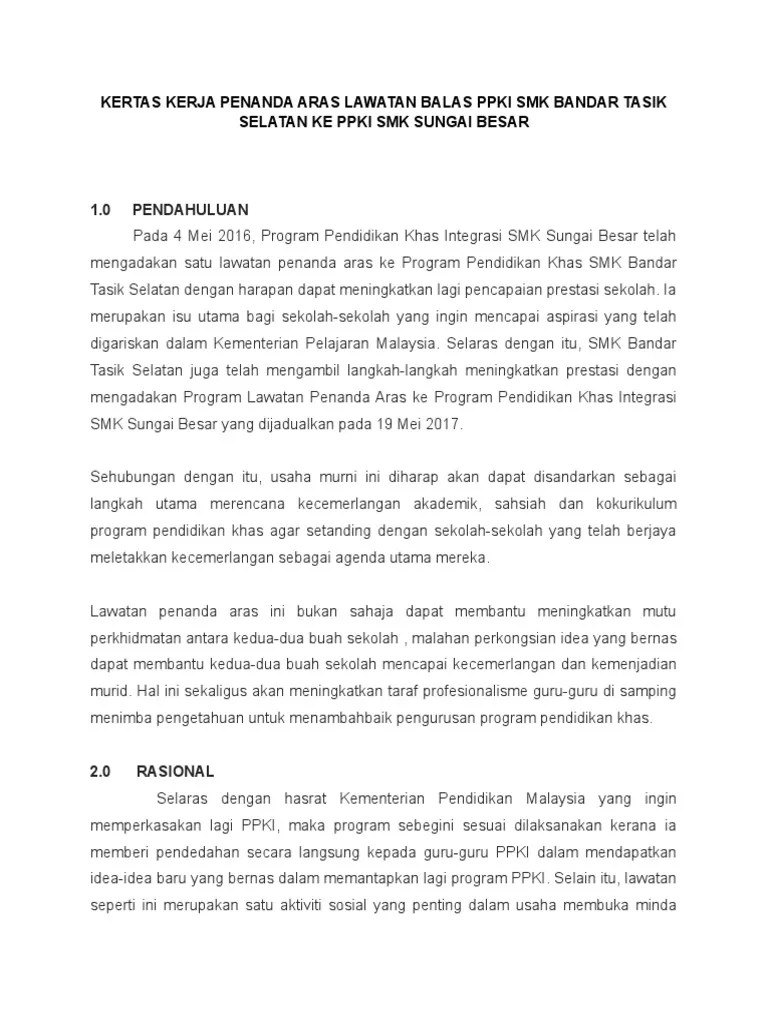 KERTAS KERJA PENANDA ARAS LAWATAN BALAS PPKI SMK BANDAR TASIK SELATAN KE PPKI SMK SUNGAI BESAR

1.0 PENDAHULUAN

Pada 4 Mei 2016, Program Pendidikan Khas Integrasi SMK Sungai Besar telah mengadakan satu lawatan penanda aras ke Program Pendidikan Khas SMK Bandar Tasik Selatan dengan harapan dapat meningkatkan lagi pencapaian prestasi sekolah. Ia merupakan isu utama bagi sekolah-sekolah yang ingin mencapai aspirasi yang telah digariskan dalam Kementerian Pelajaran Malaysia. Selaras dengan itu, SMK Bandar Tasik Selatan juga telah mengambil langkah-langkah meningkatkan prestasi dengan mengadakan Program Lawatan Penanda Aras ke Program Pendidikan Khas Integrasi SMK Sungai Besar yang dijadualkan pada 19 Mei 2017.

Sehubungan dengan itu, usaha murni ini diharap akan dapat disandarkan sebagai langkah utama merencana kecemerlangan akademik, sahsiah dan kokurikulum program pendidikan khas agar setanding dengan sekolah-sekolah yang telah berjaya meletakkan kecemerlangan sebagai agenda utama mereka.

Lawatan penanda aras ini bukan sahaja dapat membantu meningkatkan mutu perkhidmatan antara kedua-dua buah sekolah , malahan perkongsian idea yang bernas dapat membantu kedua-dua buah sekolah mencapai kecemerlangan dan kemenjadian murid. Hal ini sekaligus akan meningkatkan taraf profesionalisme guru-guru di samping menimba pengetahuan untuk menambahbaik pengurusan program pendidikan khas.

2.0 RASIONAL

Selaras dengan hasrat Kementerian Pendidikan Malaysia yang ingin memperkasakan lagi PPKI, maka program sebegini sesuai dilaksanakan kerana ia memberi pendedahan secara langsung kepada guru-guru PPKI dalam mendapatkan idea-idea baru yang bernas dalam memantapkan lagi program PPKI. Selain itu, lawatan seperti ini merupakan satu aktiviti sosial yang penting dalam usaha membuka minda